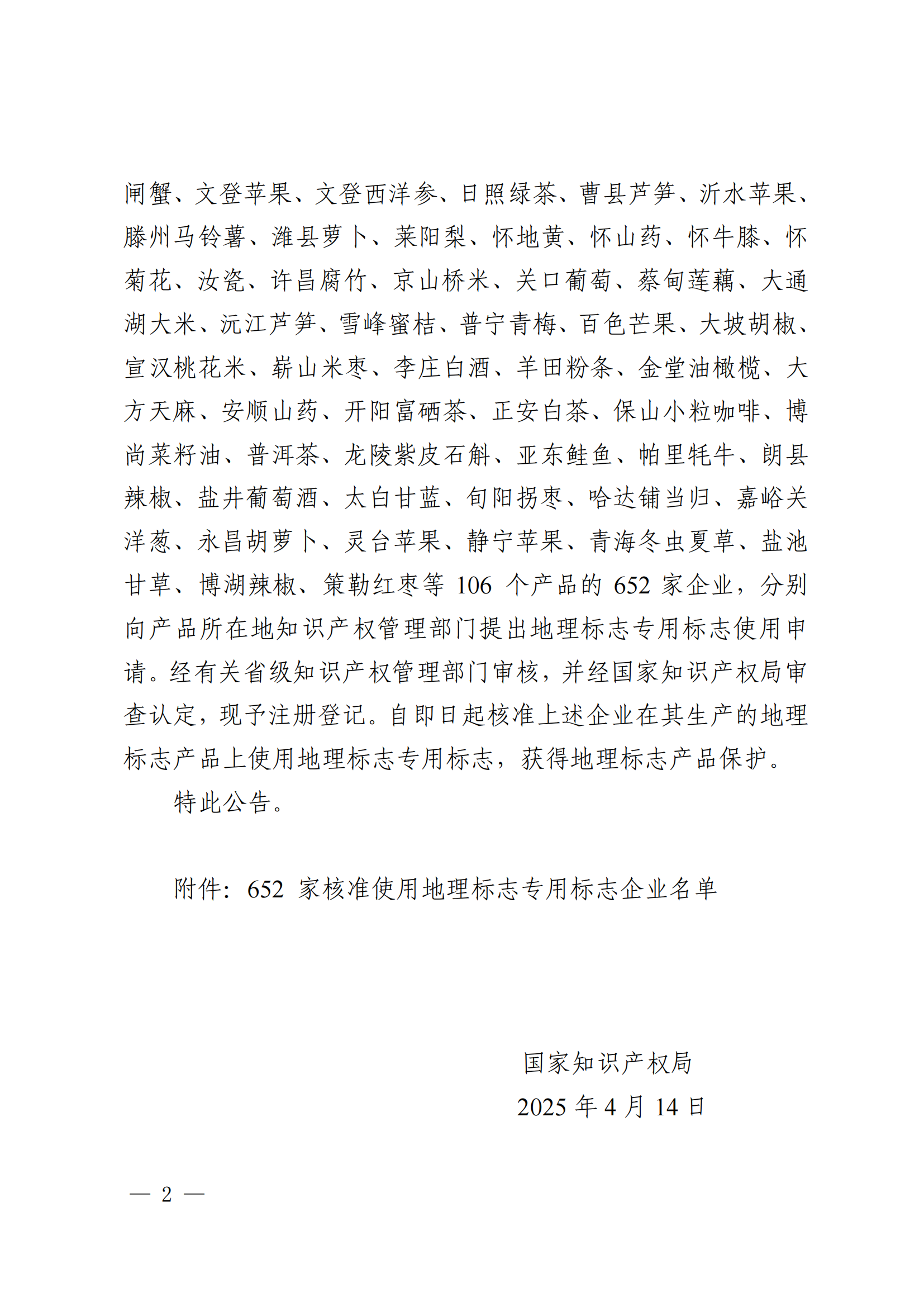 闸蟹、文登苹果、文登西洋参、日照绿茶、曹县芦笋、沂水苹果、滕州马铃薯、潍县萝卜、莱阳梨、怀地黄、怀山药、怀牛膝、怀菊花、汝瓷、许昌腐竹、京山桥米、关口葡萄、蔡甸莲藕、大通湖大米、沅江芦笋、雪峰蜜桔、普宁青梅、百色芒果、大坡胡椒、宣汉桃花米、崭山米枣、李庄白酒、羊田粉条、金堂油橄榄、大方天麻、安顺山药、开阳富硒茶、正安白茶、保山小粒咖啡、博尚菜籽油、普洱茶、龙陵紫皮石斛、亚东鲑鱼、帕里牦牛、朗县辣椒、盐井葡萄酒、太白甘蓝、旬阳拐枣、哈达铺当归、嘉峪关洋葱、永昌胡萝卜、灵台苹果、静宁苹果、青海冬虫夏草、盐池甘草、博湖辣椒、策勒红枣等 106 个产品的 652 家企业，分别向产品所在地知识产权管理部门提出地理标志专用标志使用申请。经有关省级知识产权管理部门审核，并经国家知识产权局审查认定，现予注册登记。自即日起核准上述企业在其生产的地理标志产品上使用地理标志专用标志，获得地理标志产品保护。

特此公告。

附件：652 家核准使用地理标志专用标志企业名单

国家知识产权局
2025 年 4 月 14 日

— 2 —